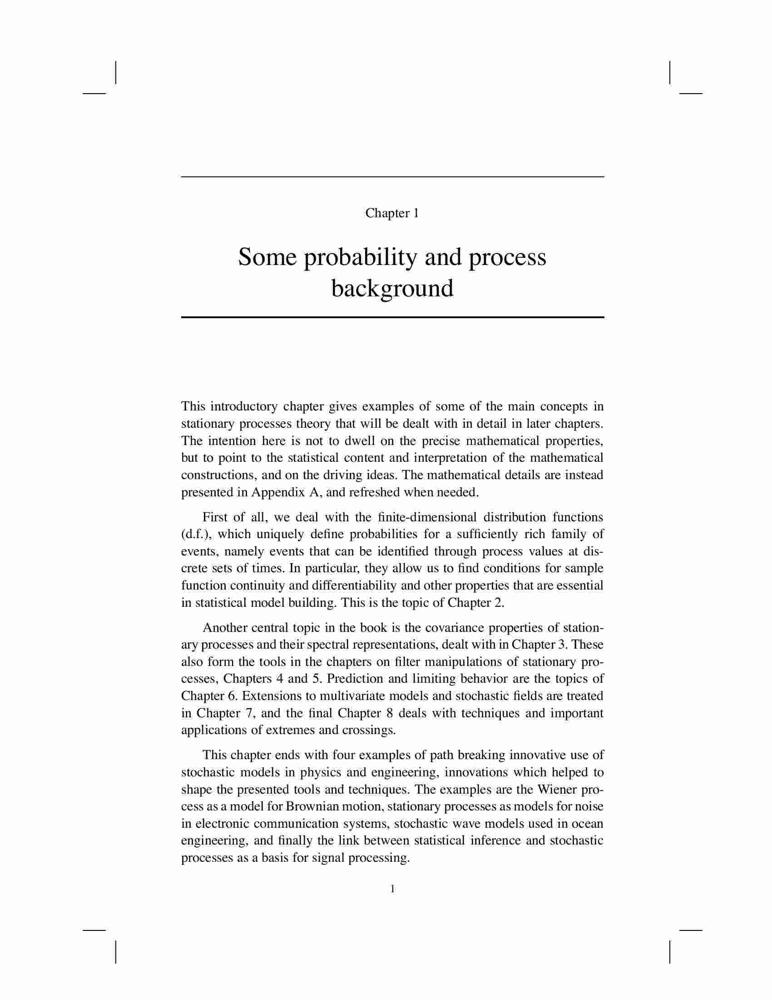 Chapter 1

Some probability and process background

This introductory chapter gives examples of some of the main concepts in stationary processes theory that will be dealt with in detail in later chapters. The intention here is not to dwell on the precise mathematical properties, but to point to the statistical content and interpretation of the mathematical constructions, and on the driving ideas. The mathematical details are instead presented in Appendix A, and refreshed when needed.

First of all, we deal with the finite-dimensional distribution functions (d.f.), which uniquely define probabilities for a sufficiently rich family of events, namely events that can be identified through process values at discrete sets of times. In particular, they allow us to find conditions for sample function continuity and differentiability and other properties that are essential in statistical model building. This is the topic of Chapter 2.

Another central topic in the book is the covariance properties of stationary processes and their spectral representations, dealt with in Chapter 3. These also form the tools in the chapters on filter manipulations of stationary processes, Chapters 4 and 5. Prediction and limiting behavior are the topics of Chapter 6. Extensions to multivariate models and stochastic fields are treated in Chapter 7, and the final Chapter 8 deals with techniques and important applications of extremes and crossings.

This chapter ends with four examples of path breaking innovative use of stochastic models in physics and engineering, innovations which helped to shape the presented tools and techniques. The examples are the Wiener process as a model for Brownian motion, stationary processes as models for noise in electronic communication systems, stochastic wave models used in ocean engineering, and finally the link between statistical inference and stochastic processes as a basis for signal processing.

1